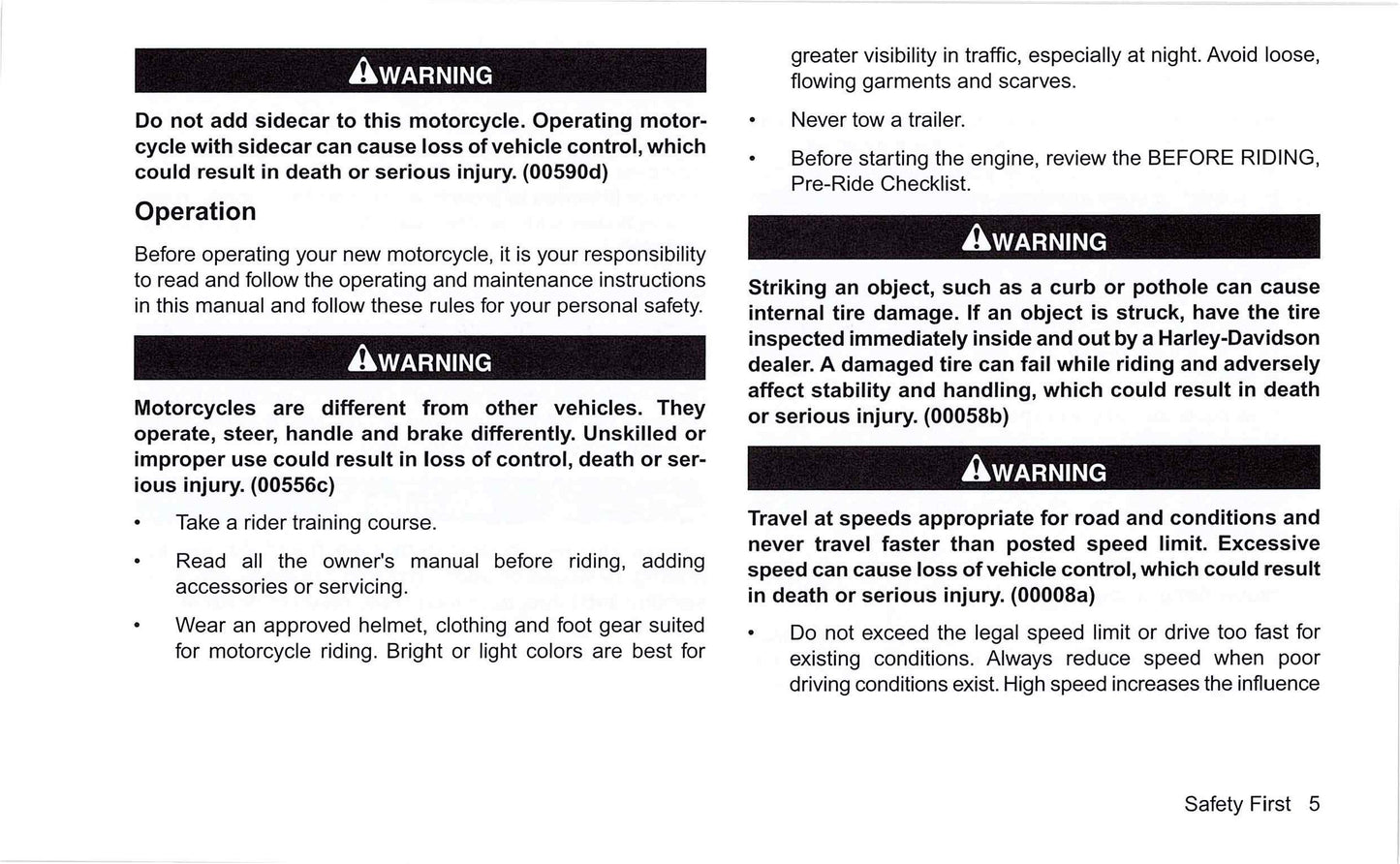 WARNING

Do not add sidecar to this motorcycle. Operating motorcycle with sidecar can cause loss of vehicle control, which could result in death or serious injury. (00590d)

Operation

Before operating your new motorcycle, it is your responsibility to read and follow the operating and maintenance instructions in this manual and follow these rules for your personal safety.

WARNING

Motorcycles are different from other vehicles. They operate, steer, handle and brake differently. Unskilled or improper use could result in loss of control, death or serious injury. (00556c)

• Take a rider training course.

• Read all the owner's manual before riding, adding accessories or servicing.

• Wear an approved helmet, clothing and foot gear suited for motorcycle riding. Bright or light colors are best for greater visibility in traffic, especially at night. Avoid loose, flowing garments and scarves.

• Never tow a trailer.

• Before starting the engine, review the BEFORE RIDING, Pre-Ride Checklist.

WARNING

Striking an object, such as a curb or pothole can cause internal tire damage. If an object is struck, have the tire inspected immediately inside and out by a Harley-Davidson dealer. A damaged tire can fail while riding and adversely affect stability and handling, which could result in death or serious injury. (00058b)

WARNING

Travel at speeds appropriate for road and conditions and never travel faster than posted speed limit. Excessive speed can cause loss of vehicle control, which could result in death or serious injury. (00008a)

• Do not exceed the legal speed limit or drive too fast for existing conditions. Always reduce speed when poor driving conditions exist. High speed increases the influence

Safety First 5